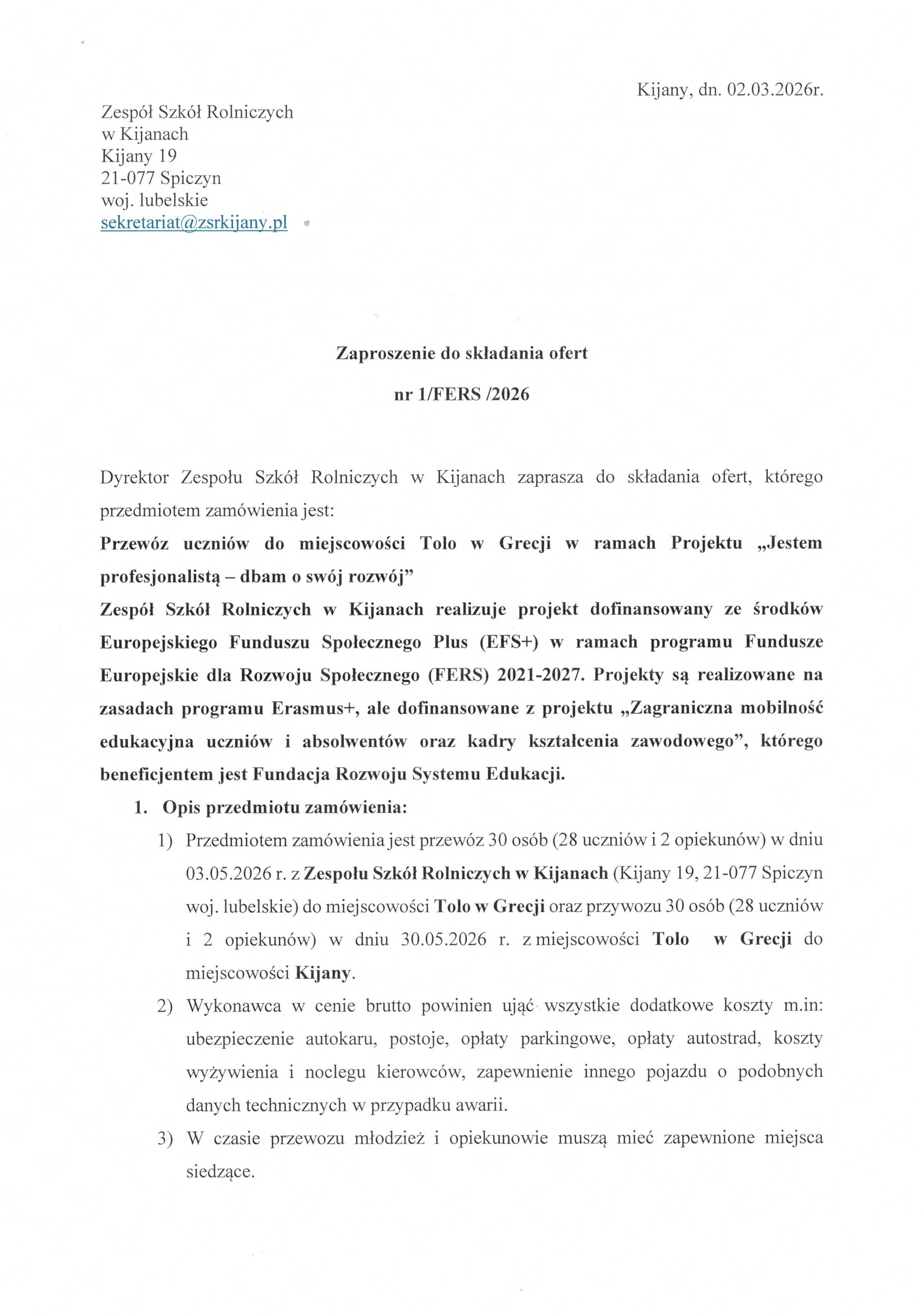 Kijany, dn. 02.03.2026r.

Zespół Szkół Rolniczych
w Kijanach
Kijany 19
21-077 Spiczyn
woj. lubelskie
sekretariat@zsrkijany.pl

Zaproszenie do składania ofert

nr 1/FERS /2026

Dyrektor Zespołu Szkół Rolniczych w Kijanach zaprasza do składania ofert, którego przedmiotem zamówienia jest:

Przewóz uczniów do miejscowości Tolo w Grecji w ramach Projektu „Jestem profesjonalistą – dbam o swój rozwój"

Zespół Szkół Rolniczych w Kijanach realizuje projekt dofinansowany ze środków Europejskiego Funduszu Społecznego Plus (EFS+) w ramach programu Fundusze Europejskie dla Rozwoju Społecznego (FERS) 2021-2027. Projekty są realizowane na zasadach programu Erasmus+, ale dofinansowane z projektu „Zagraniczna mobilność edukacyjna uczniów i absolwentów oraz kadry kształcenia zawodowego", którego beneficjentem jest Fundacja Rozwoju Systemu Edukacji.

1. Opis przedmiotu zamówienia:

1) Przedmiotem zamówienia jest przewóz 30 osób (28 uczniów i 2 opiekunów) w dniu 03.05.2026 r. z Zespołu Szkół Rolniczych w Kijanach (Kijany 19, 21-077 Spiczyn woj. lubelskie) do miejscowości Tolo w Grecji oraz przywozu 30 osób (28 uczniów i 2 opiekunów) w dniu 30.05.2026 r. z miejscowości Tolo w Grecji do miejscowości Kijany.

2) Wykonawca w cenie brutto powinien ująć wszystkie dodatkowe koszty m.in: ubezpieczenie autokaru, postoje, opłaty parkingowe, opłaty autostrad, koszty wyżywienia i noclegu kierowców, zapewnienie innego pojazdu o podobnych danych technicznych w przypadku awarii.

3) W czasie przewozu młodzież i opiekunowie muszą mieć zapewnione miejsca siedzące.